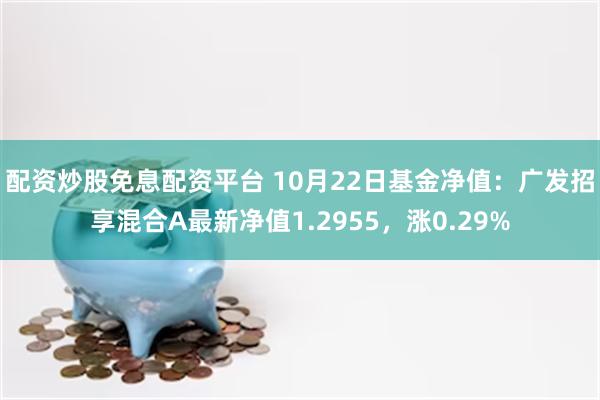 配资炒股免息配资平台 10月22日基金净值：广发招享混合A最新净值1.2955，涨0.29%